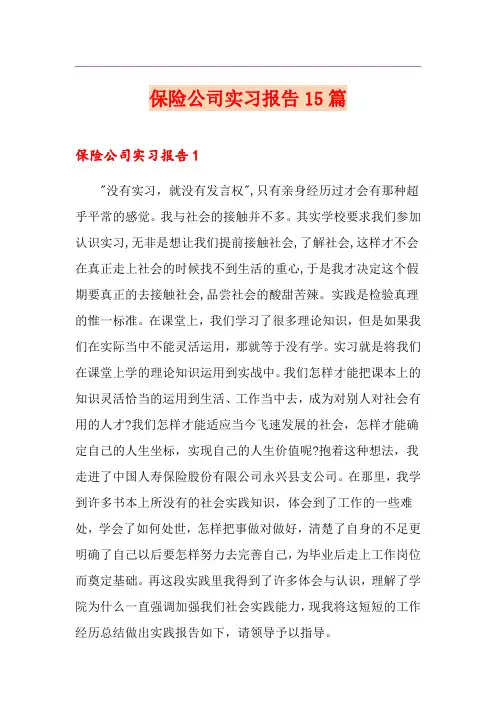 保险公司实习报告15篇

保险公司实习报告1

"没有实习，就没有发言权",只有亲身经历过才会有那种超乎平常的感觉。我与社会的接触并不多。其实学校要求我们参加认识实习,无非是想让我们提前接触社会,了解社会,这样才不会在真正走上社会的时候找不到生活的重心,于是我才决定这个假期要真正的去接触社会,品尝社会的酸甜苦辣。实践是检验真理的惟一标准。在课堂上，我们学习了很多理论知识，但是如果我们在实际当中不能灵活运用，那就等于没有学。实习就是将我们在课堂上学的理论知识运用到实战中。我们怎样才能把课本上的知识灵活恰当的运用到生活、工作当中去，成为对别人对社会有用的人才?我们怎样才能适应当今飞速发展的社会，怎样才能确定自己的人生坐标，实现自己的人生价值呢?抱着这种想法，我走进了中国人寿保险股份有限公司永兴县支公司。在那里，我学到许多书本上所没有的社会实践知识，体会到了工作的一些难处，学会了如何处世，怎样把事做对做好，清楚了自身的不足更明确了自己以后要怎样努力去完善自己，为毕业后走上工作岗位而奠定基础。再这段实践里我得到了许多体会与认识，理解了学院为什么一直强调加强我们社会实践能力，现我将这短短的工作经历总结做出实践报告如下，请领导予以指导。